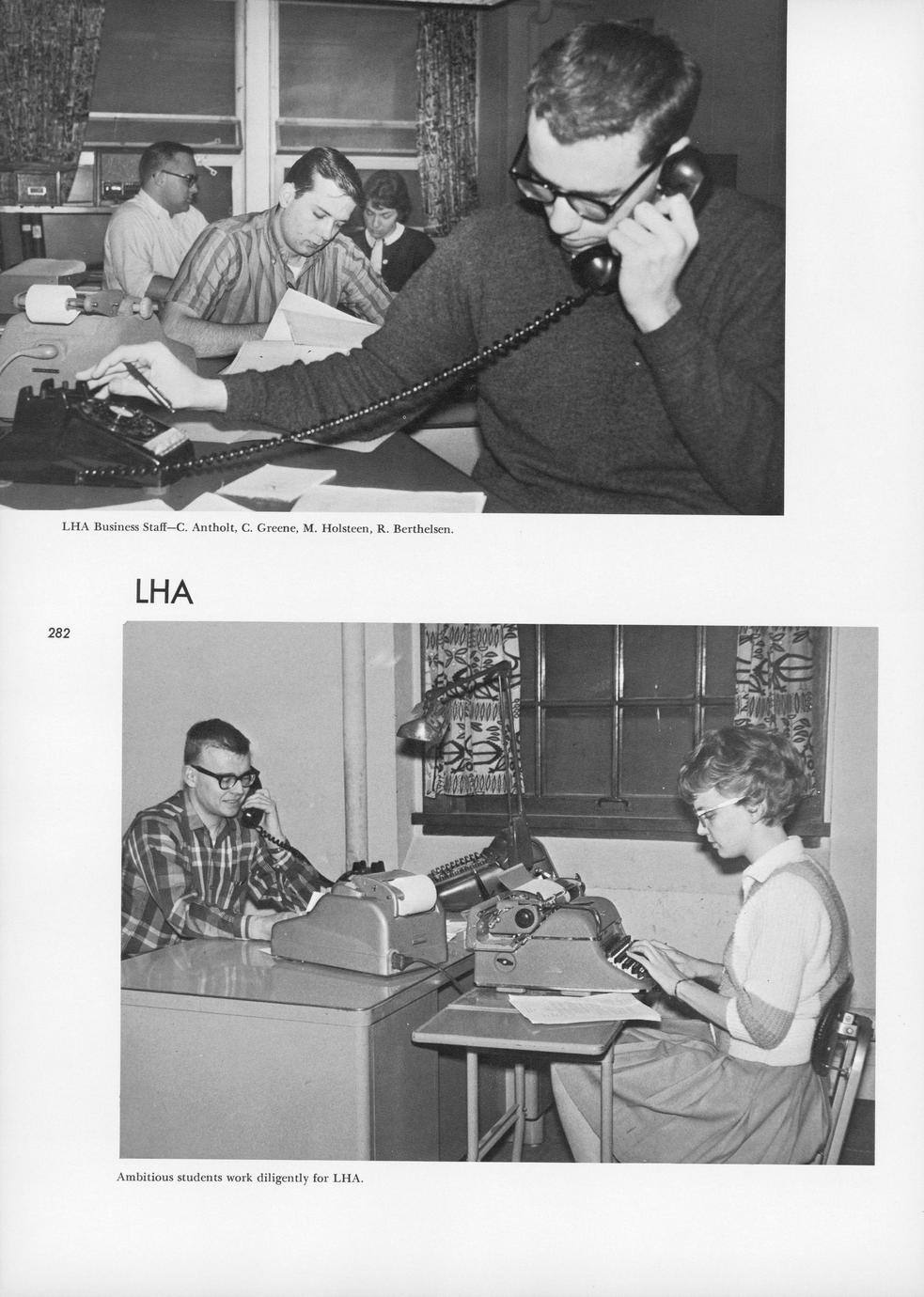 LHA Business Staff—C. Antholt, C. Greene, M. Holsteen, R. Berthelsen.

LHA

282

Ambitious students work diligently for LHA.